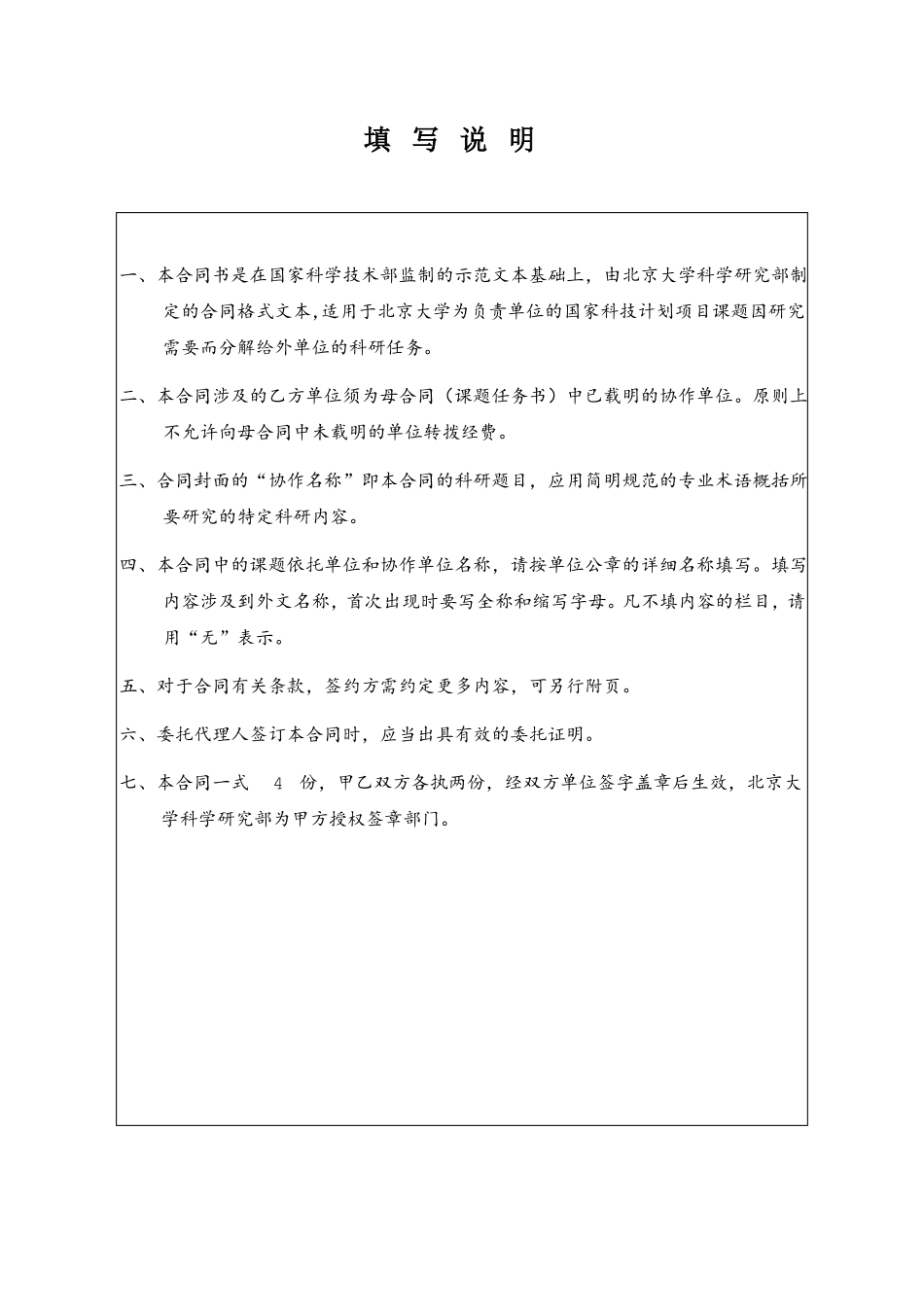 填 写 说 明

一、本合同书是在国家科学技术部监制的示范文本基础上，由北京大学科学研究部制定的合同格式文本，适用于北京大学为负责单位的国家科技计划项目课题因研究需要而分解给外单位的科研任务。

二、本合同涉及的乙方单位须为母合同（课题任务书）中已载明的协作单位。原则上不允许向母合同中未载明的单位转拨经费。

三、合同封面的“协作名称”即本合同的科研题目，应用简明规范的专业术语概括所要研究的特定科研内容。

四、本合同中的课题依托单位和协作单位名称，请按单位公章的详细名称填写。填写内容涉及到外文名称，首次出现时要写全称和缩写字母。凡不填内容的栏目，请用“无”表示。

五、对于合同有关条款，签约方需约定更多内容，可另行附页。

六、委托代理人签订本合同时，应当出具有效的委托证明。

七、本合同一式 4 份，甲乙双方各执两份，经双方单位签字盖章后生效，北京大学科学研究部为甲方授权签章部门。